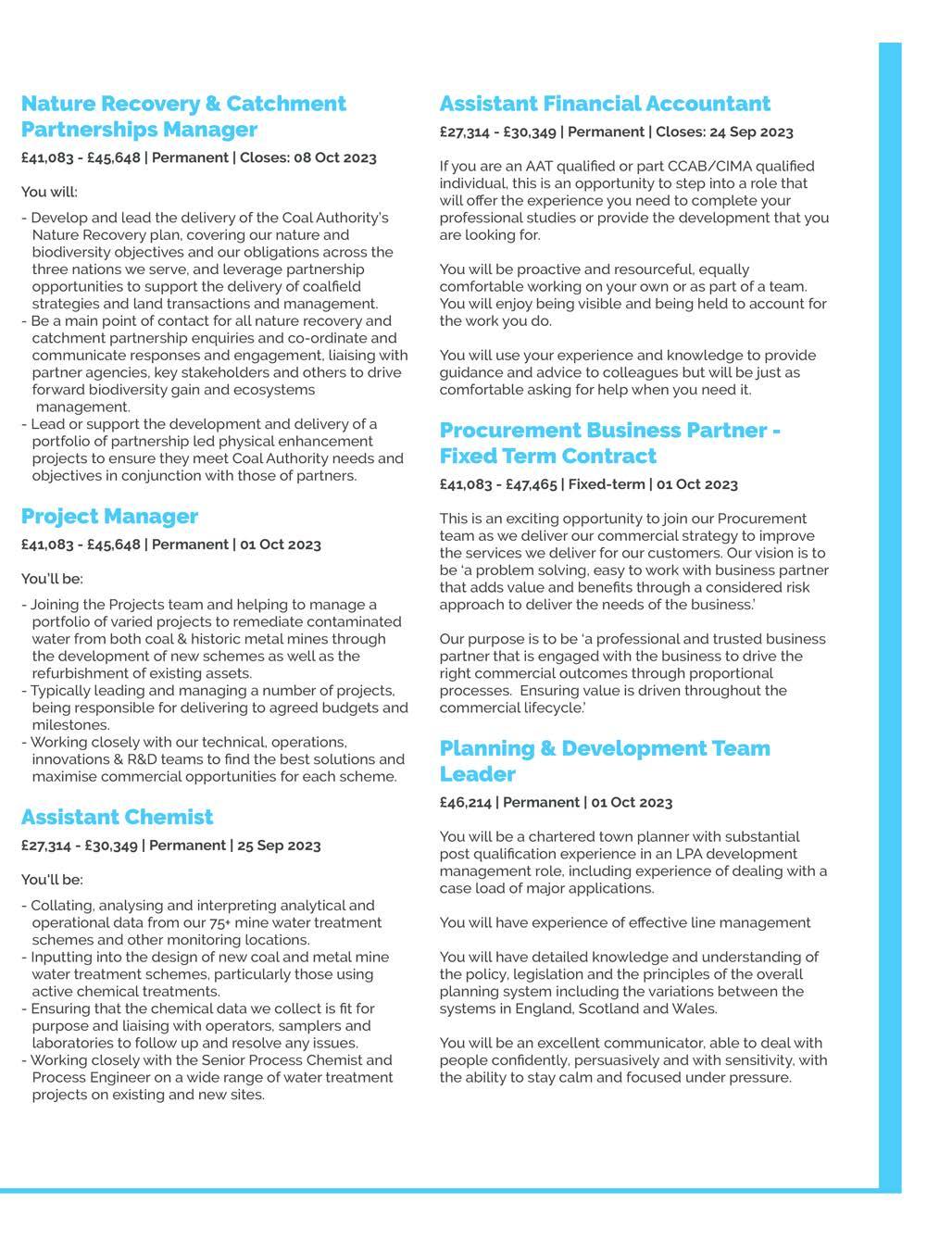 Nature Recovery & Catchment Partnerships Manager

£41,083 - £45,648 | Permanent | Closes: 08 Oct 2023

You will:

- Develop and lead the delivery of the Coal Authority's Nature Recovery plan, covering our nature and biodiversity objectives and our obligations across the three nations we serve, and leverage partnership opportunities to support the delivery of coalfield strategies and land transactions and management.
- Be a main point of contact for all nature recovery and catchment partnership enquiries and co-ordinate and communicate responses and engagement, liaising with partner agencies, key stakeholders and others to drive forward biodiversity gain and ecosystems management.
- Lead or support the development and delivery of a portfolio of partnership led physical enhancement projects to ensure they meet Coal Authority needs and objectives in conjunction with those of partners.

Project Manager

£41,083 - £45,648 | Permanent | 01 Oct 2023

You'll be:

- Joining the Projects team and helping to manage a portfolio of varied projects to remediate contaminated water from both coal & historic metal mines through the development of new schemes as well as the refurbishment of existing assets.
- Typically leading and managing a number of projects, being responsible for delivering to agreed budgets and milestones.
- Working closely with our technical, operations, innovations & R&D teams to find the best solutions and maximise commercial opportunities for each scheme.

Assistant Chemist

£27,314 - £30,349 | Permanent | 25 Sep 2023

You'll be:

- Collating, analysing and interpreting analytical and operational data from our 75+ mine water treatment schemes and other monitoring locations.
- Inputting into the design of new coal and metal mine water treatment schemes, particularly those using active chemical treatments.
- Ensuring that the chemical data we collect is fit for purpose and liaising with operators, samplers and laboratories to follow up and resolve any issues.
- Working closely with the Senior Process Chemist and Process Engineer on a wide range of water treatment projects on existing and new sites.

Assistant Financial Accountant

£27,314 - £30,349 | Permanent | Closes: 24 Sep 2023

If you are an AAT qualified or part CCAB/CIMA qualified individual, this is an opportunity to step into a role that will offer the experience you need to complete your professional studies or provide the development that you are looking for.

You will be proactive and resourceful, equally comfortable working on your own or as part of a team. You will enjoy being visible and being held to account for the work you do.

You will use your experience and knowledge to provide guidance and advice to colleagues but will be just as comfortable asking for help when you need it.

Procurement Business Partner - Fixed Term Contract

£41,083 - £47,465 | Fixed-term | 01 Oct 2023

This is an exciting opportunity to join our Procurement team as we deliver our commercial strategy to improve the services we deliver for our customers. Our vision is to be 'a problem solving, easy to work with business partner that adds value and benefits through a considered risk approach to deliver the needs of the business.'

Our purpose is to be 'a professional and trusted business partner that is engaged with the business to drive the right commercial outcomes through proportional processes. Ensuring value is driven throughout the commercial lifecycle.'

Planning & Development Team Leader

£46,214 | Permanent | 01 Oct 2023

You will be a chartered town planner with substantial post qualification experience in an LPA development management role, including experience of dealing with a case load of major applications.

You will have experience of effective line management

You will have detailed knowledge and understanding of the policy, legislation and the principles of the overall planning system including the variations between the systems in England, Scotland and Wales.

You will be an excellent communicator, able to deal with people confidently, persuasively and with sensitivity, with the ability to stay calm and focused under pressure.